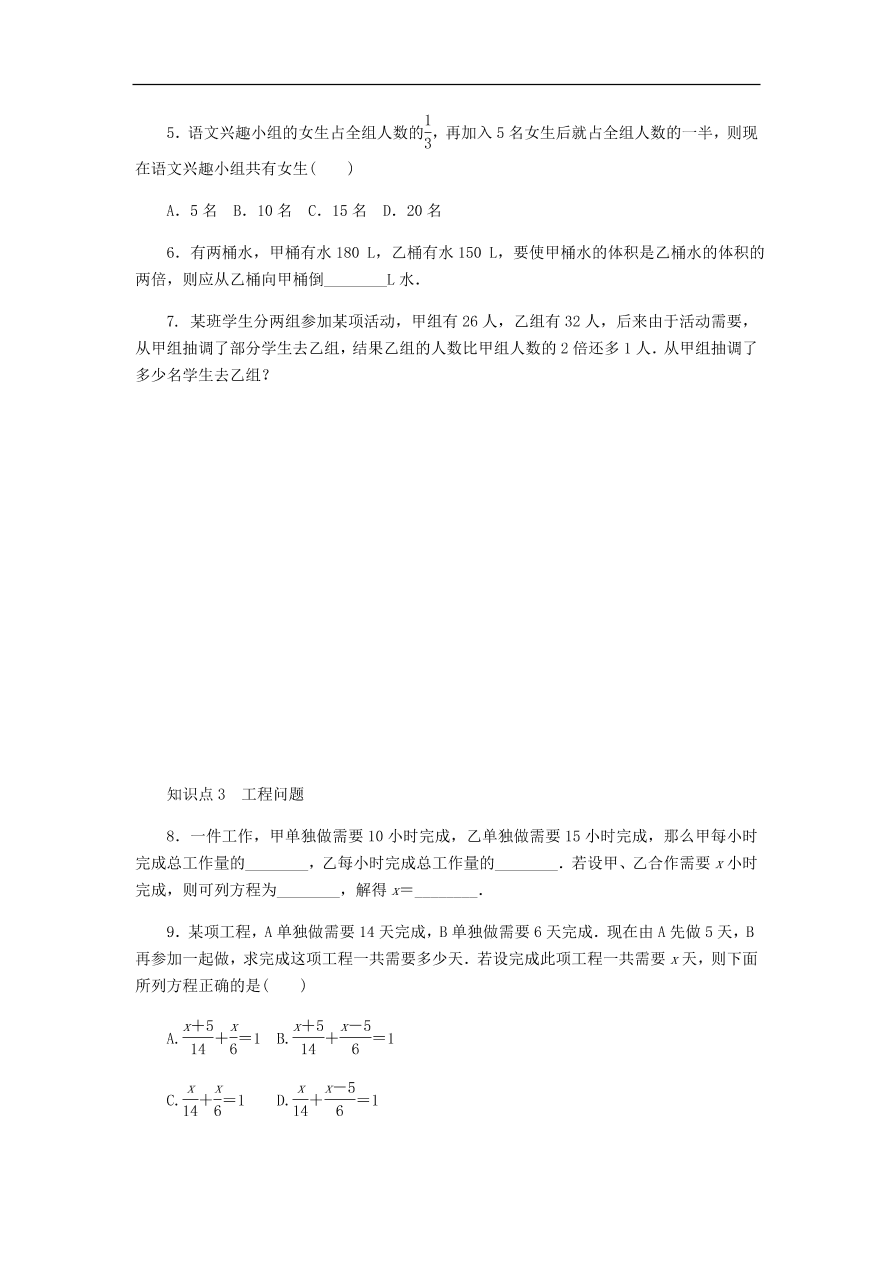 5．语文兴趣小组的女生占全组人数的$\frac{1}{3}$，再加入 5 名女生后就占全组人数的一半，则现在语文兴趣小组共有女生(　　)

A．5 名　B．10 名　C．15 名　D．20 名

6．有两桶水，甲桶有水 180 L，乙桶有水 150 L，要使甲桶水的体积是乙桶水的体积的两倍，则应从乙桶向甲桶倒________L 水．

7．某班学生分两组参加某项活动，甲组有 26 人，乙组有 32 人，后来由于活动需要，从甲组抽调了部分学生去乙组，结果乙组的人数比甲组人数的 2 倍还多 1 人．从甲组抽调了多少名学生去乙组？

知识点 3　工程问题

8．一件工作，甲单独做需要 10 小时完成，乙单独做需要 15 小时完成，那么甲每小时完成总工作量的________，乙每小时完成总工作量的________．若设甲、乙合作需要 $x$ 小时完成，则可列方程为________，解得 $x=$________．

9．某项工程，A 单独做需要 14 天完成，B 单独做需要 6 天完成．现在由 A 先做 5 天，B 再参加一起做，求完成这项工程一共需要多少天．若设完成此项工程一共需要 $x$ 天，则下面所列方程正确的是(　　)

A. $\frac{x+5}{14}+\frac{x}{6}=1$　B. $\frac{x+5}{14}+\frac{x-5}{6}=1$

C. $\frac{x}{14}+\frac{x}{6}=1$　D. $\frac{x}{14}+\frac{x-5}{6}=1$